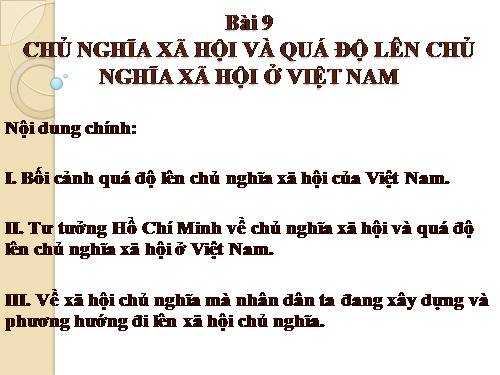 Bài 9
CHỦ NGHĨA XÃ HỘI VÀ QUÁ ĐỘ LÊN CHỦ NGHĨA XÃ HỘI Ở VIỆT NAM

Nội dung chính:

I. Bối cảnh quá độ lên chủ nghĩa xã hội của Việt Nam.

II. Tư tưởng Hồ Chí Minh về chủ nghĩa xã hội và quá độ lên chủ nghĩa xã hội ở Việt Nam.

III. Về xã hội chủ nghĩa mà nhân dân ta đang xây dựng và phương hướng đi lên xã hội chủ nghĩa.